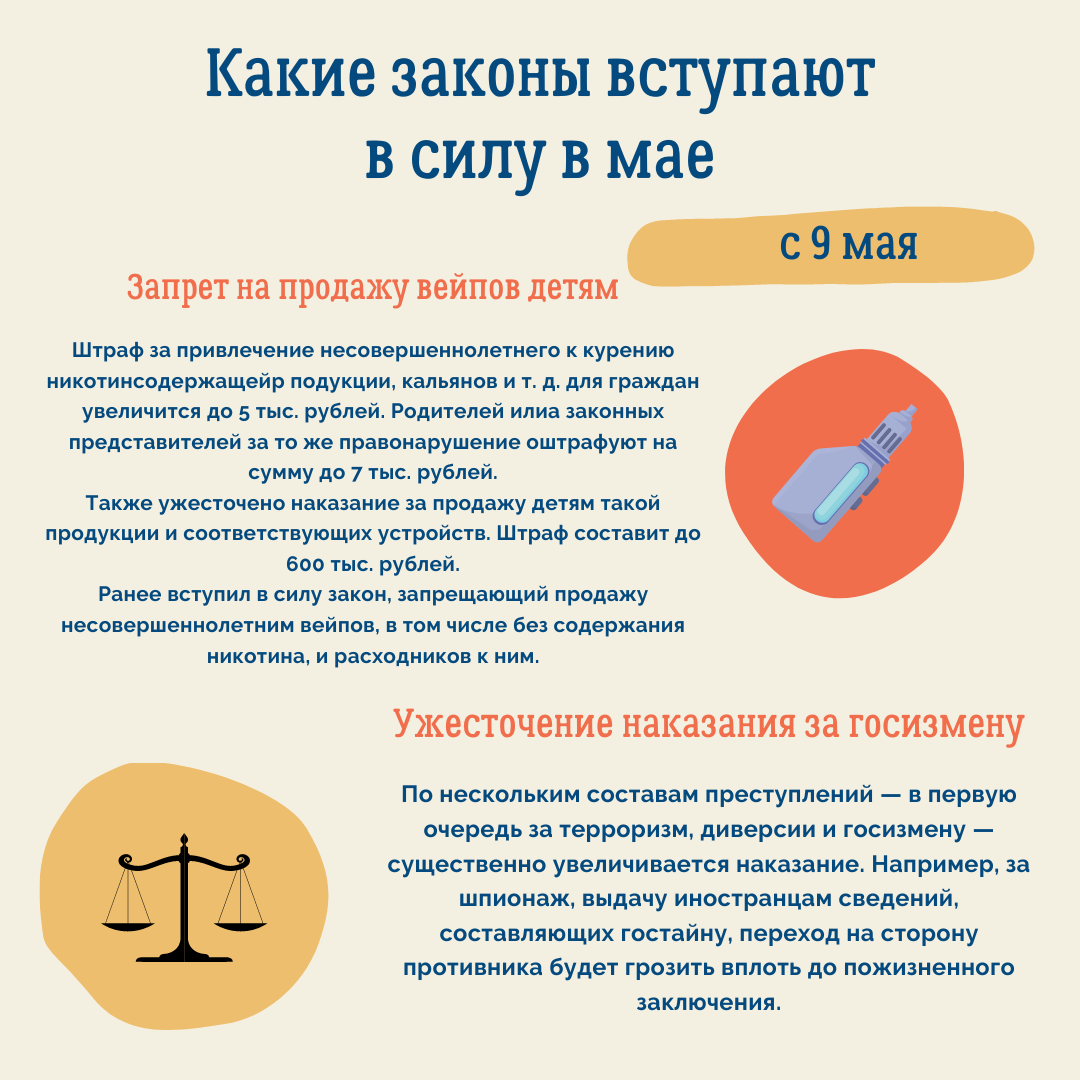 Какие законы вступают в силу в мае

с 9 мая

Запрет на продажу вейпов детям

Штраф за привлечение несовершеннолетнего к курению никотинсодержащейр подукции, кальянов и т. д. для граждан увеличится до 5 тыс. рублей. Родителей илиа законных представителей за то же правонарушение оштрафуют на сумму до 7 тыс. рублей.
Также ужесточено наказание за продажу детям такой продукции и соответствующих устройств. Штраф составит до 600 тыс. рублей.
Ранее вступил в силу закон, запрещающий продажу несовершеннолетним вейпов, в том числе без содержания никотина, и расходников к ним.

Ужесточение наказания за госизмену

По нескольким составам преступлений — в первую очередь за терроризм, диверсии и госизмену — существенно увеличивается наказание. Например, за шпионаж, выдачу иностранцам сведений, составляющих гостайну, переход на сторону противника будет грозить вплоть до пожизненного заключения.